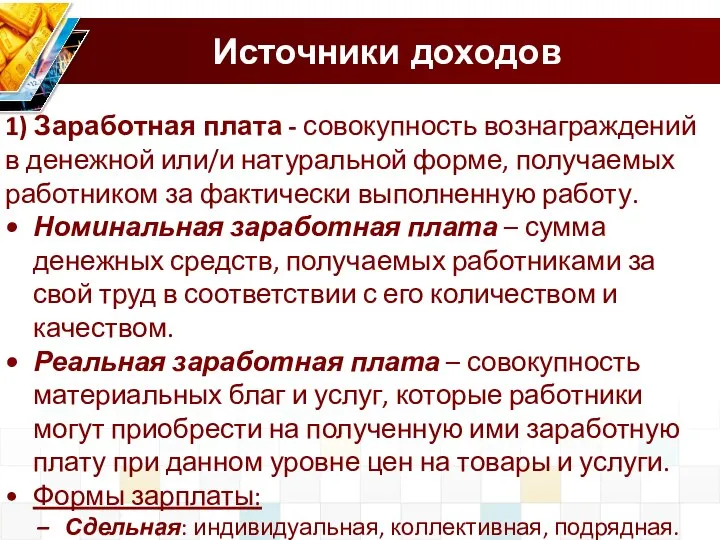 Источники доходов

1) Заработная плата - совокупность вознаграждений в денежной или/и натуральной форме, получаемых работником за фактически выполненную работу.

• Номинальная заработная плата – сумма денежных средств, получаемых работниками за свой труд в соответствии с его количеством и качеством.

• Реальная заработная плата – совокупность материальных благ и услуг, которые работники могут приобрести на полученную ими заработную плату при данном уровне цен на товары и услуги.

• Формы зарплаты:

– Сдельная: индивидуальная, коллективная, подрядная.